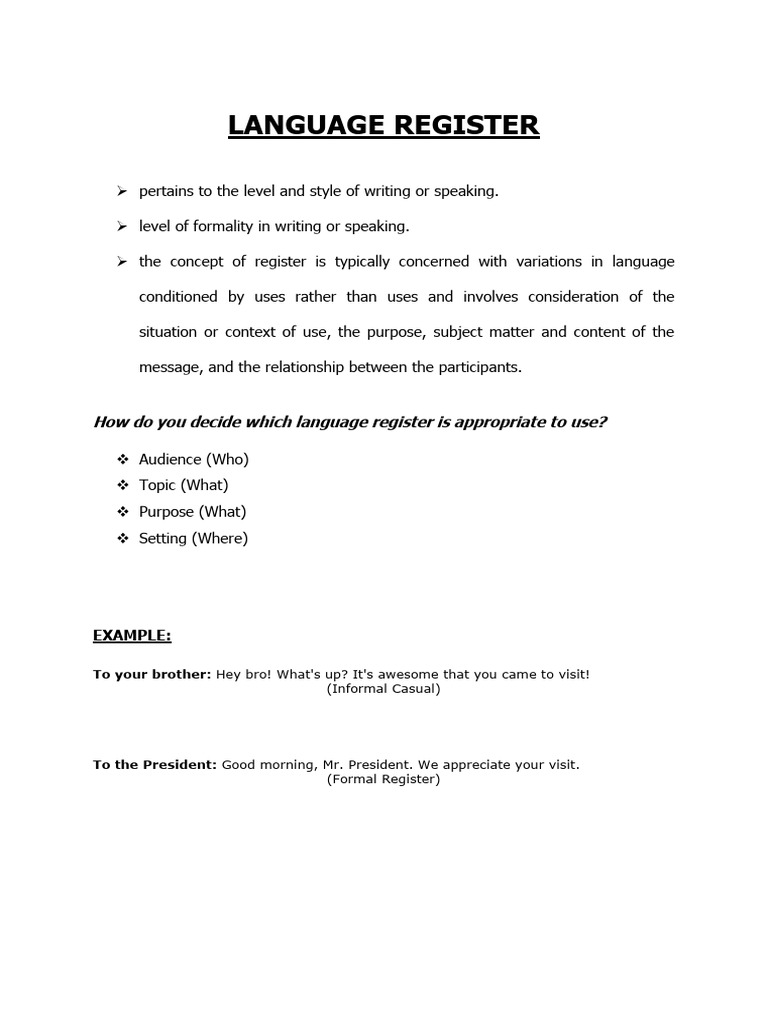 LANGUAGE REGISTER

➢ pertains to the level and style of writing or speaking.

➢ level of formality in writing or speaking.

➢ the concept of register is typically concerned with variations in language conditioned by uses rather than uses and involves consideration of the situation or context of use, the purpose, subject matter and content of the message, and the relationship between the participants.

How do you decide which language register is appropriate to use?

❖ Audience (Who)
❖ Topic (What)
❖ Purpose (What)
❖ Setting (Where)

EXAMPLE:

To your brother: Hey bro! What's up? It's awesome that you came to visit!
(Informal Casual)

To the President: Good morning, Mr. President. We appreciate your visit.
(Formal Register)